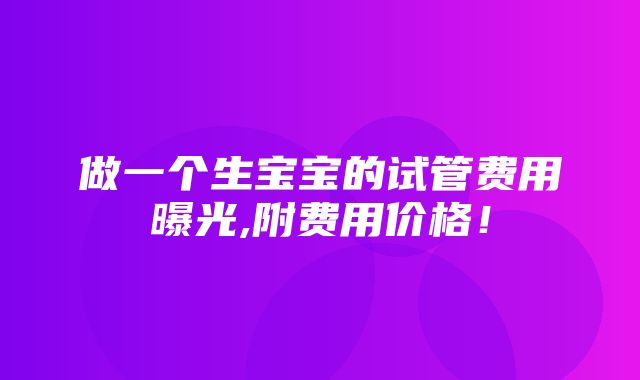 做一个生宝宝的试管费用曝光,附费用价格！